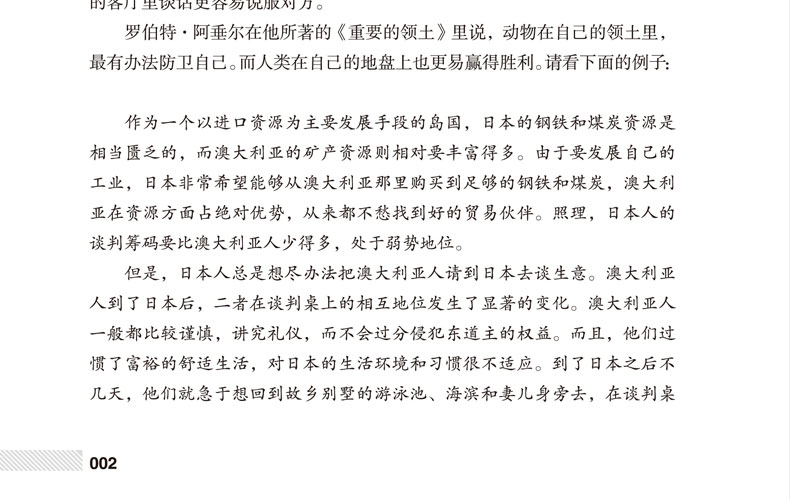 的客厅里谈话更容易说服对方。

罗伯特·阿垂尔在他所著的《重要的领土》里说，动物在自己的领土里，最有办法防卫自己。而人类在自己的地盘上也更易赢得胜利。请看下面的例子：

作为一个以进口资源为主要发展手段的岛国，日本的钢铁和煤炭资源是相当匮乏的，而澳大利亚的矿产资源则相对要丰富得多。由于要发展自己的工业，日本非常希望能够从澳大利亚那里购买到足够的钢铁和煤炭，澳大利亚在资源方面占绝对优势，从来都不愁找到好的贸易伙伴。照理，日本人的谈判筹码要比澳大利亚人少得多，处于弱势地位。

但是，日本人总是想尽办法把澳大利亚人请到日本去谈生意。澳大利亚人到了日本后，二者在谈判桌上的相互地位发生了显著的变化。澳大利亚人一般都比较谨慎，讲究礼仪，而不会过分侵犯东道主的权益。而且，他们过惯了富裕的舒适生活，对日本的生活环境和习惯很不适应。到了日本之后不几天，他们就急于想回到故乡别墅的游泳池、海滨和妻儿身旁去，在谈判桌

002